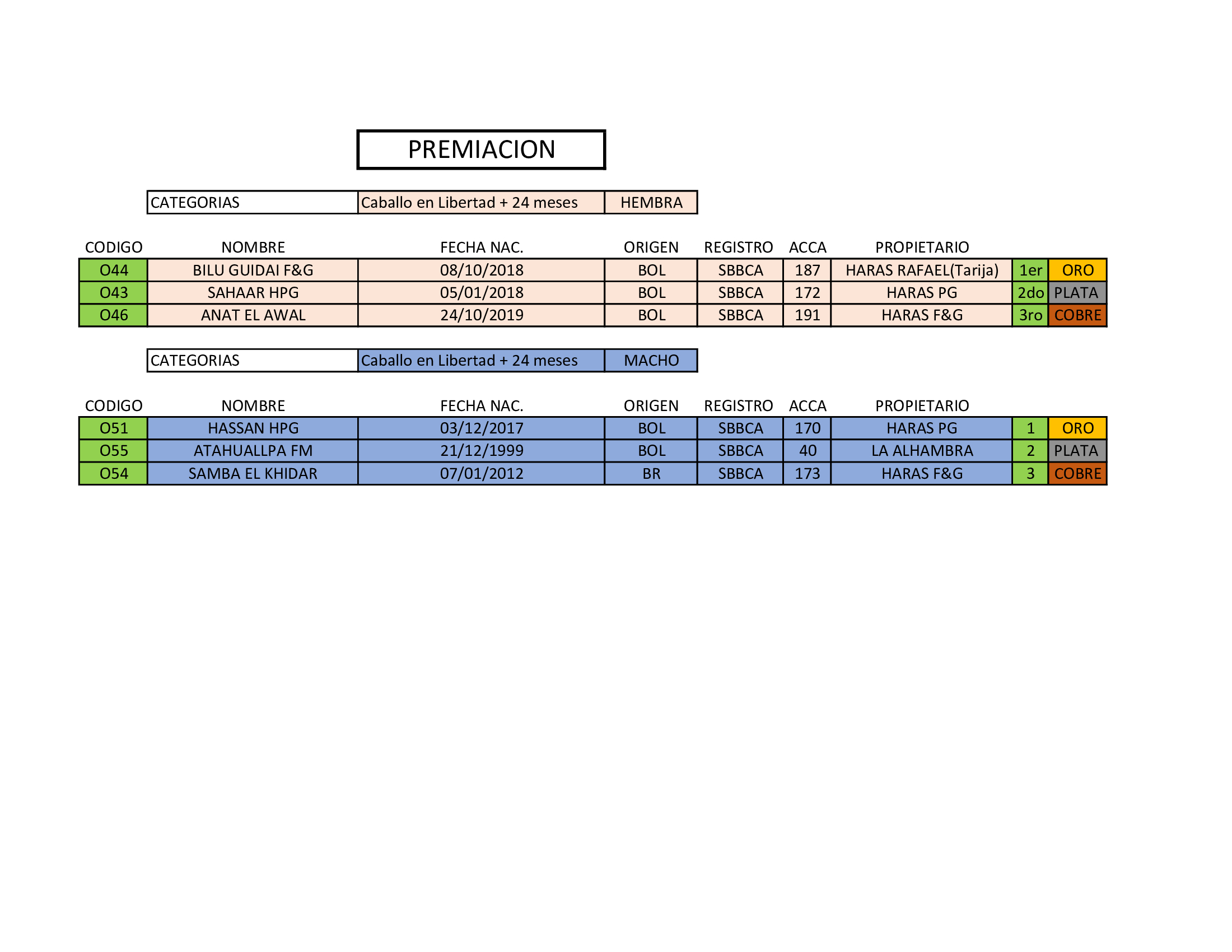 PREMIACION

| CATEGORIAS | Caballo en Libertad + 24 meses | HEMBRA |
|---|---|---|

| CODIGO | NOMBRE | FECHA NAC. | ORIGEN | REGISTRO | ACCA | PROPIETARIO | | |
|---|---|---|---|---|---|---|---|---|
| O44 | BILU GUIDAI F&G | 08/10/2018 | BOL | SBBCA | 187 | HARAS RAFAEL(Tarija) | 1er | ORO |
| O43 | SAHAAR HPG | 05/01/2018 | BOL | SBBCA | 172 | HARAS PG | 2do | PLATA |
| O46 | ANAT EL AWAL | 24/10/2019 | BOL | SBBCA | 191 | HARAS F&G | 3ro | COBRE |

| CATEGORIAS | Caballo en Libertad + 24 meses | MACHO |
|---|---|---|

| CODIGO | NOMBRE | FECHA NAC. | ORIGEN | REGISTRO | ACCA | PROPIETARIO | | |
|---|---|---|---|---|---|---|---|---|
| O51 | HASSAN HPG | 03/12/2017 | BOL | SBBCA | 170 | HARAS PG | 1 | ORO |
| O55 | ATAHUALLPA FM | 21/12/1999 | BOL | SBBCA | 40 | LA ALHAMBRA | 2 | PLATA |
| O54 | SAMBA EL KHIDAR | 07/01/2012 | BR | SBBCA | 173 | HARAS F&G | 3 | COBRE |